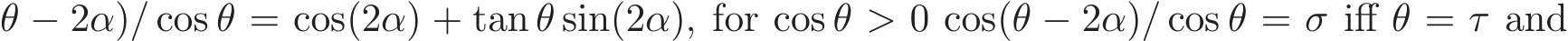 $\theta - 2\alpha)/\cos\theta = \cos(2\alpha) + \tan\theta\sin(2\alpha)$, for $\cos\theta > 0$ $\cos(\theta - 2\alpha)/\cos\theta = \sigma$ iff $\theta = \tau$ and